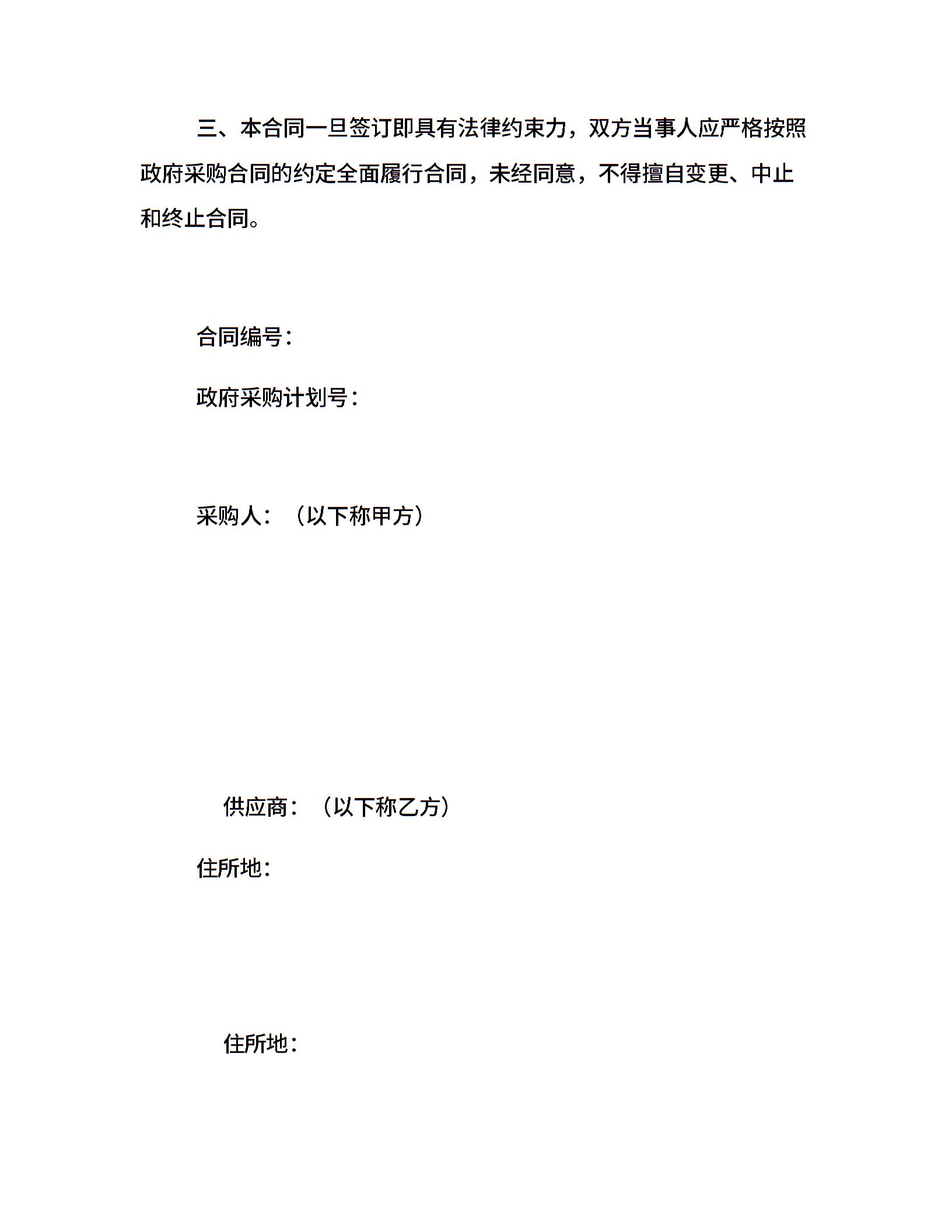 三、本合同一旦签订即具有法律约束力，双方当事人应严格按照政府采购合同的约定全面履行合同，未经同意，不得擅自变更、中止和终止合同。

合同编号：

政府采购计划号：

采购人：（以下称甲方）

供应商：（以下称乙方）

住所地：

住所地：